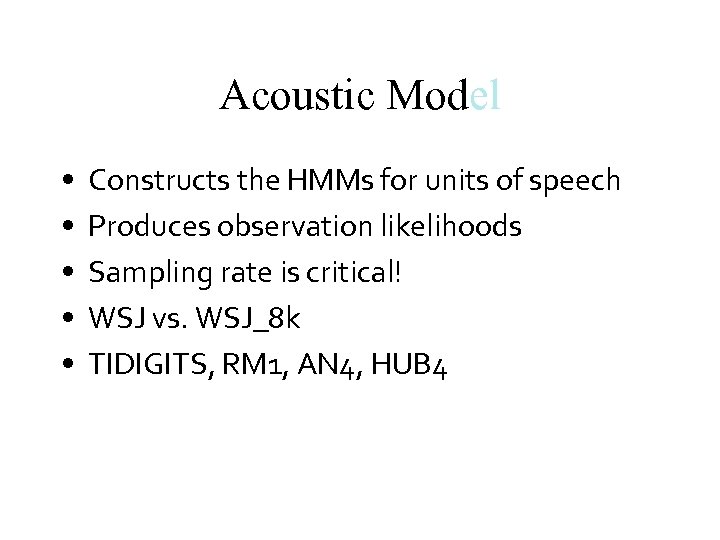 Acoustic Model

• Constructs the HMMs for units of speech
• Produces observation likelihoods
• Sampling rate is critical!
• WSJ vs. WSJ_8k
• TIDIGITS, RM1, AN4, HUB4